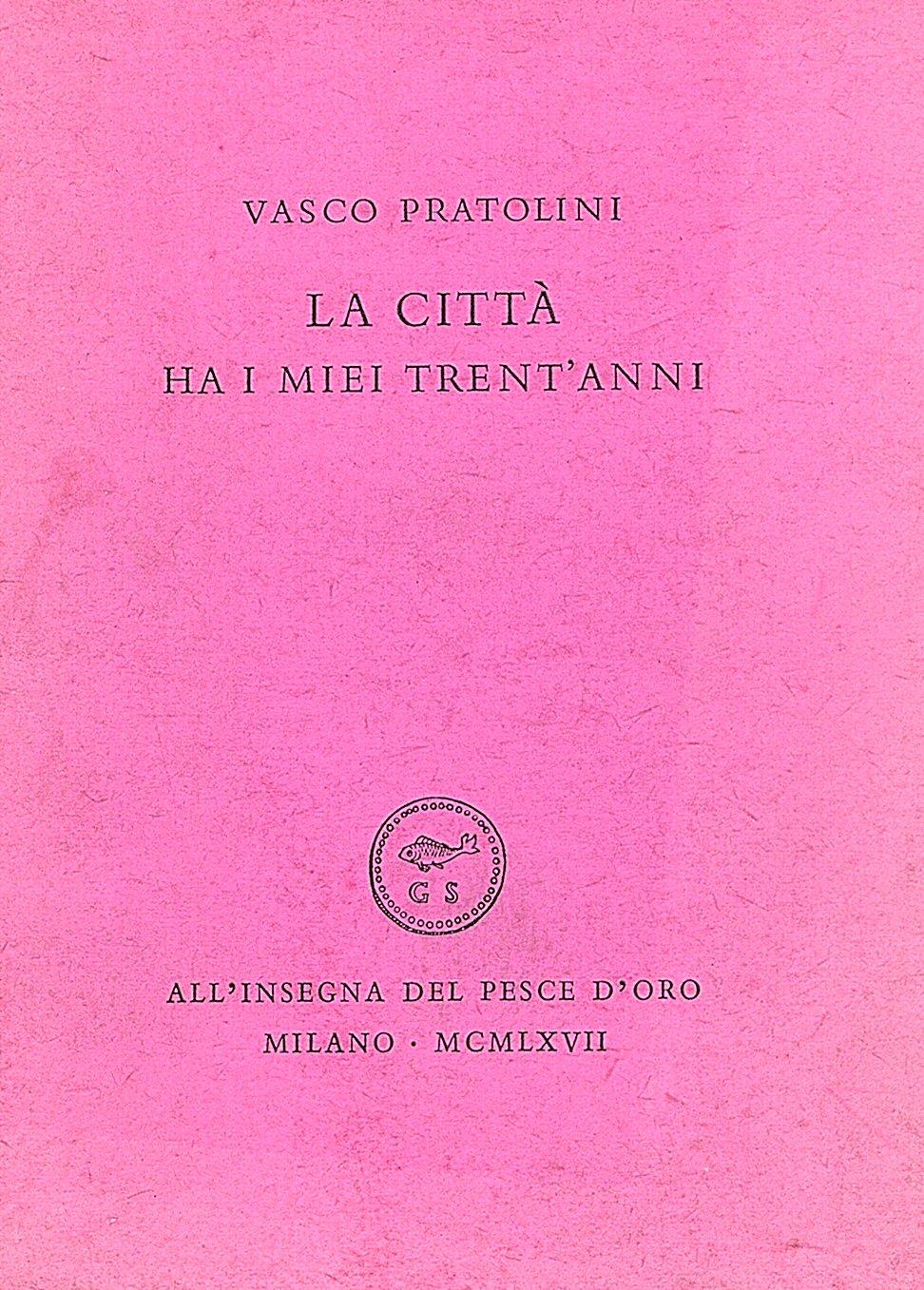 VASCO PRATOLINI

LA CITTÀ
HA I MIEI TRENT'ANNI

G S

ALL'INSEGNA DEL PESCE D'ORO
MILANO · MCMLXVII